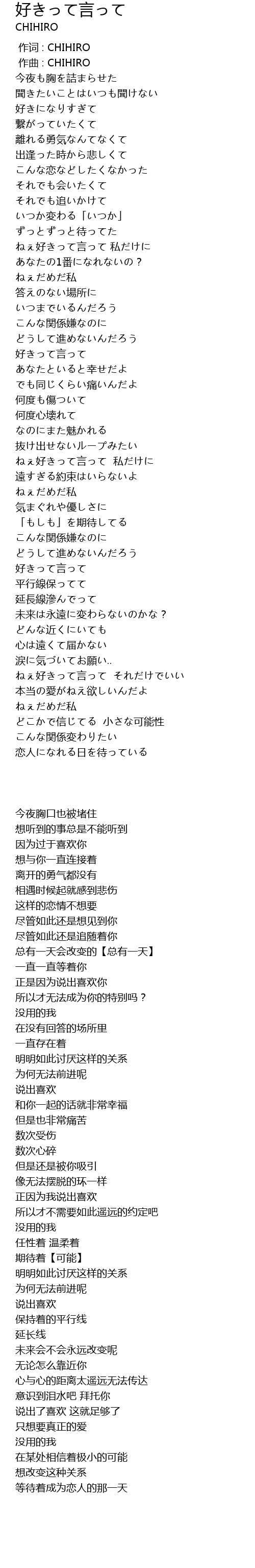 好きって言って
CHIHIRO

作词 : CHIHIRO
作曲 : CHIHIRO
今夜も胸を詰まらせた
聞きたいことはいつも聞けない
好きになりすぎて
繋がっていたくて
離れる勇気なんてなくて
出逢った時から悲しくて
こんな恋などしたくなかった
それでも会いたくて
それでも追いかけて
いつか変わる「いつか」
ずっとずっと待ってた
ねぇ好きって言って 私だけに
あなたの1番になれないの？
ねぇだめだ私
答えのない場所に
いつまでいるんだろう
こんな関係嫌なのに
どうして進めないんだろう
好きって言って
あなたといると幸せだよ
でも同じくらい痛いんだよ
何度も傷ついて
何度心壊れて
なのにまた魅かれる
抜け出せないループみたい
ねぇ好きって言って 私だけに
遠すぎる約束はいらないよ
ねぇだめだ私
気まぐれや優しさに
「もしも」を期待してる
こんな関係嫌なのに
どうして進めないんだろう
好きって言って
平行線保ってて
延長線滲んでって
未来は永遠に変わらないのかな？
どんな近くにいても
心は遠くて届かない
涙に気づいてお願い..
ねぇ好きって言って それだけでいい
本当の愛がねえ欲しいんだよ
ねぇだめだ私
どこかで信じてる 小さな可能性
こんな関係変わりたい
恋人になれる日を待っている

今夜胸口也被堵住
想听到的事总是不能听到
因为过于喜欢你
想与你一直连接着
离开的勇气都没有
相遇时候起就感到悲伤
这样的恋情不想要
尽管如此还是想见到你
尽管如此还是追随着你
总有一天会改变的【总有一天】
一直一直等着你
正是因为说出喜欢你
所以才无法成为你的特别吗？
没用的我
在没有回答的场所里
一直存在着
明明如此讨厌这样的关系
为何无法前进呢
说出喜欢
和你一起的话就非常幸福
但是也非常痛苦
数次受伤
数次心碎
但是还是被你吸引
像无法摆脱的环一样
正因为我说出喜欢
所以才不需要如此遥远的约定吧
没用的我
任性着 温柔着
期待着【可能】
明明如此讨厌这样的关系
为何无法前进呢
说出喜欢
保持着的平行线
延长线
未来会不会永远改变呢
无论怎么靠近你
心与心的距离太遥远无法传达
意识到泪水吧 拜托你
说出了喜欢 这就足够了
只想要真正的爱
没用的我
在某处相信着极小的可能
想改变这种关系
等待着成为恋人的那一天